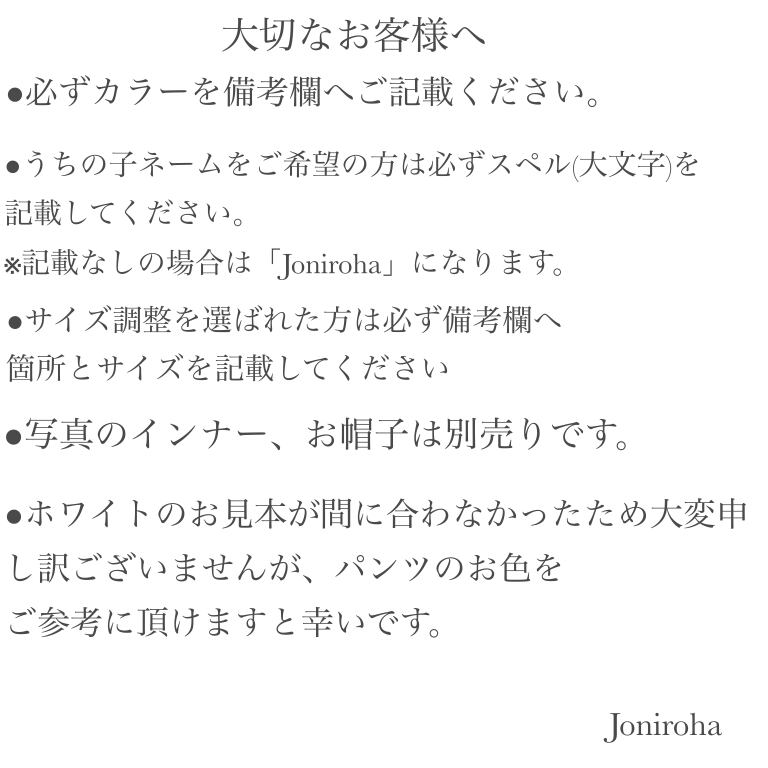 大切なお客様へ

• 必ずカラーを備考欄へご記載ください。

• うちの子ネームをご希望の方は必ずスペル(大文字)を記載してください。
※記載なしの場合は「Joniroha」になります。

• サイズ調整を選ばれた方は必ず備考欄へ箇所とサイズを記載してください

• 写真のインナー、お帽子は別売りです。

• ホワイトのお見本が間に合わなかったため大変申し訳ございませんが、パンツのお色をご参考に頂けますと幸いです。

Joniroha